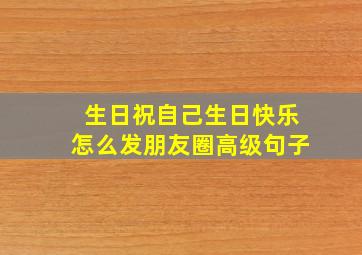 生日祝自己生日快乐
怎么发朋友圈高级句子